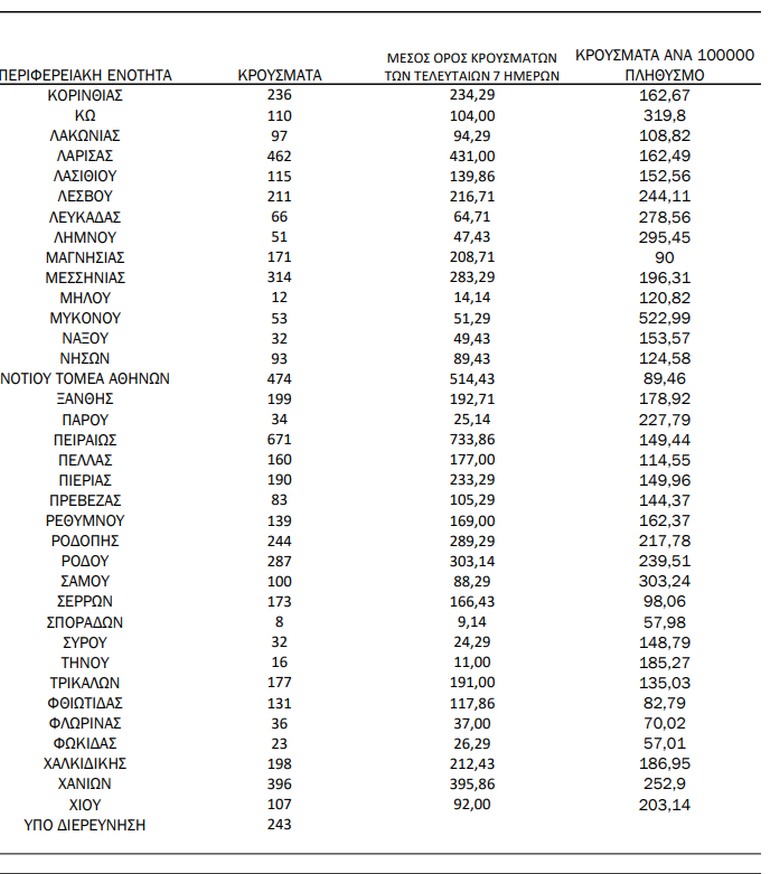 | ΠΕΡΙΦΕΡΕΙΑΚΗ ΕΝΟΤΗΤΑ | ΚΡΟΥΣΜΑΤΑ | ΜΕΣΟΣ ΟΡΟΣ ΚΡΟΥΣΜΑΤΩΝ ΤΩΝ ΤΕΛΕΥΤΑΙΩΝ 7 ΗΜΕΡΩΝ | ΚΡΟΥΣΜΑΤΑ ΑΝΑ 100000 ΠΛΗΘΥΣΜΟ |
|---|---|---|---|
| ΚΟΡΙΝΘΙΑΣ | 236 | 234,29 | 162,67 |
| ΚΩ | 110 | 104,00 | 319,8 |
| ΛΑΚΩΝΙΑΣ | 97 | 94,29 | 108,82 |
| ΛΑΡΙΣΑΣ | 462 | 431,00 | 162,49 |
| ΛΑΣΙΘΙΟΥ | 115 | 139,86 | 152,56 |
| ΛΕΣΒΟΥ | 211 | 216,71 | 244,11 |
| ΛΕΥΚΑΔΑΣ | 66 | 64,71 | 278,56 |
| ΛΗΜΝΟΥ | 51 | 47,43 | 295,45 |
| ΜΑΓΝΗΣΙΑΣ | 171 | 208,71 | 90 |
| ΜΕΣΣΗΝΙΑΣ | 314 | 283,29 | 196,31 |
| ΜΗΛΟΥ | 12 | 14,14 | 120,82 |
| ΜΥΚΟΝΟΥ | 53 | 51,29 | 522,99 |
| ΝΑΞΟΥ | 32 | 49,43 | 153,57 |
| ΝΗΣΩΝ | 93 | 89,43 | 124,58 |
| ΝΟΤΙΟΥ ΤΟΜΕΑ ΑΘΗΝΩΝ | 474 | 514,43 | 89,46 |
| ΞΑΝΘΗΣ | 199 | 192,71 | 178,92 |
| ΠΑΡΟΥ | 34 | 25,14 | 227,79 |
| ΠΕΙΡΑΙΩΣ | 671 | 733,86 | 149,44 |
| ΠΕΛΛΑΣ | 160 | 177,00 | 114,55 |
| ΠΙΕΡΙΑΣ | 190 | 233,29 | 149,96 |
| ΠΡΕΒΕΖΑΣ | 83 | 105,29 | 144,37 |
| ΡΕΘΥΜΝΟΥ | 139 | 169,00 | 162,37 |
| ΡΟΔΟΠΗΣ | 244 | 289,29 | 217,78 |
| ΡΟΔΟΥ | 287 | 303,14 | 239,51 |
| ΣΑΜΟΥ | 100 | 88,29 | 303,24 |
| ΣΕΡΡΩΝ | 173 | 166,43 | 98,06 |
| ΣΠΟΡΑΔΩΝ | 8 | 9,14 | 57,98 |
| ΣΥΡΟΥ | 32 | 24,29 | 148,79 |
| ΤΗΝΟΥ | 16 | 11,00 | 185,27 |
| ΤΡΙΚΑΛΩΝ | 177 | 191,00 | 135,03 |
| ΦΘΙΩΤΙΔΑΣ | 131 | 117,86 | 82,79 |
| ΦΛΩΡΙΝΑΣ | 36 | 37,00 | 70,02 |
| ΦΩΚΙΔΑΣ | 23 | 26,29 | 57,01 |
| ΧΑΛΚΙΔΙΚΗΣ | 198 | 212,43 | 186,95 |
| ΧΑΝΙΩΝ | 396 | 395,86 | 252,9 |
| ΧΙΟΥ | 107 | 92,00 | 203,14 |
| ΥΠΟ ΔΙΕΡΕΥΝΗΣΗ | 243 | | |